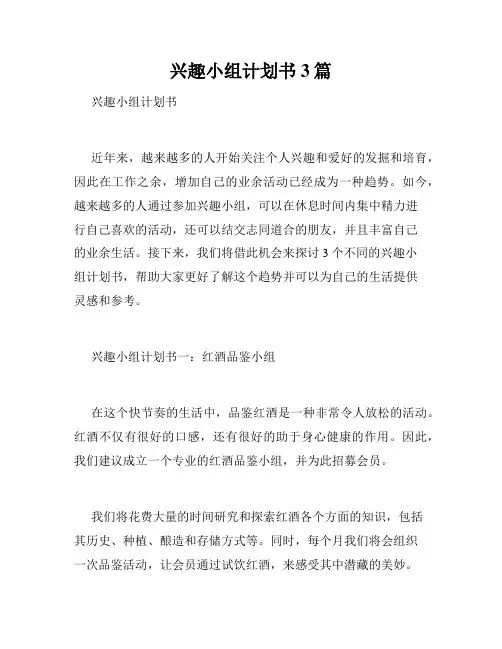 兴趣小组计划书 3 篇

兴趣小组计划书

近年来，越来越多的人开始关注个人兴趣和爱好的发掘和培育，因此在工作之余，增加自己的业余活动已经成为一种趋势。如今，越来越多的人通过参加兴趣小组，可以在休息时间内集中精力进行自己喜欢的活动，还可以结交志同道合的朋友，并且丰富自己的业余生活。接下来，我们将借此机会来探讨 3 个不同的兴趣小组计划书，帮助大家更好了解这个趋势并可以为自己的生活提供灵感和参考。

兴趣小组计划书一：红酒品鉴小组

在这个快节奏的生活中，品鉴红酒是一种非常令人放松的活动。红酒不仅有很好的口感，还有很好的助于身心健康的作用。因此，我们建议成立一个专业的红酒品鉴小组，并为此招募会员。

我们将花费大量的时间研究和探索红酒各个方面的知识，包括其历史、种植、酿造和存储方式等。同时，每个月我们将会组织一次品鉴活动，让会员通过试饮红酒，来感受其中潜藏的美妙。